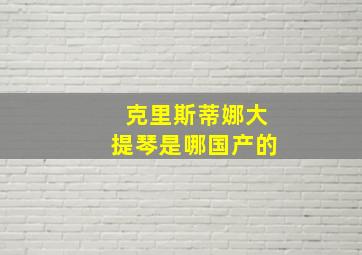 克里斯蒂娜大提琴是哪国产的